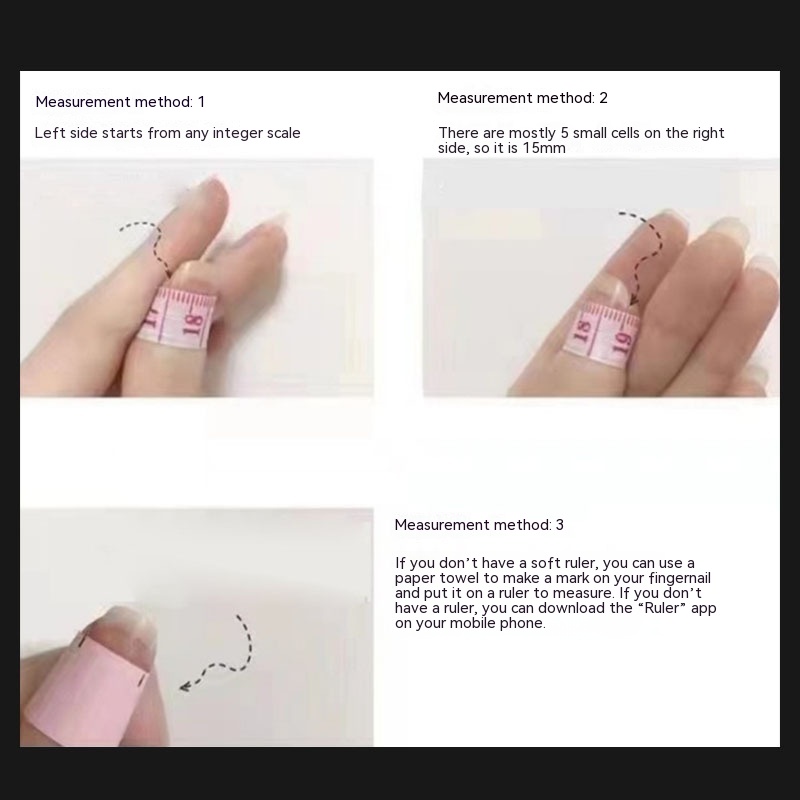 Measurement method: 1

Left side starts from any integer scale

17 18

Measurement method: 2

There are mostly 5 small cells on the right side, so it is 15mm

18 19

Measurement method: 3

If you don't have a soft ruler, you can use a paper towel to make a mark on your fingernail and put it on a ruler to measure. If you don't have a ruler, you can download the "Ruler" app on your mobile phone.